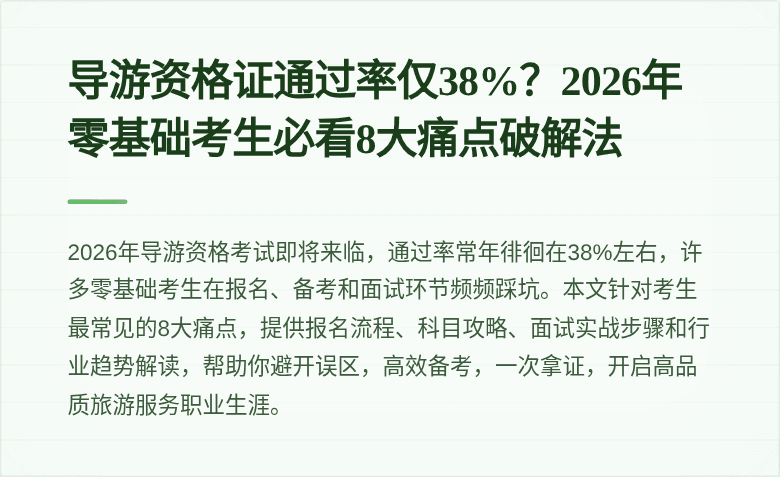 导游资格证通过率仅38%？2026年零基础考生必看8大痛点破解法

2026年导游资格考试即将来临，通过率常年徘徊在38%左右，许多零基础考生在报名、备考和面试环节频频踩坑。本文针对考生最常见的8大痛点，提供报名流程、科目攻略、面试实战步骤和行业趋势解读，帮助你避开误区，高效备考，一次拿证，开启高品质旅游服务职业生涯。